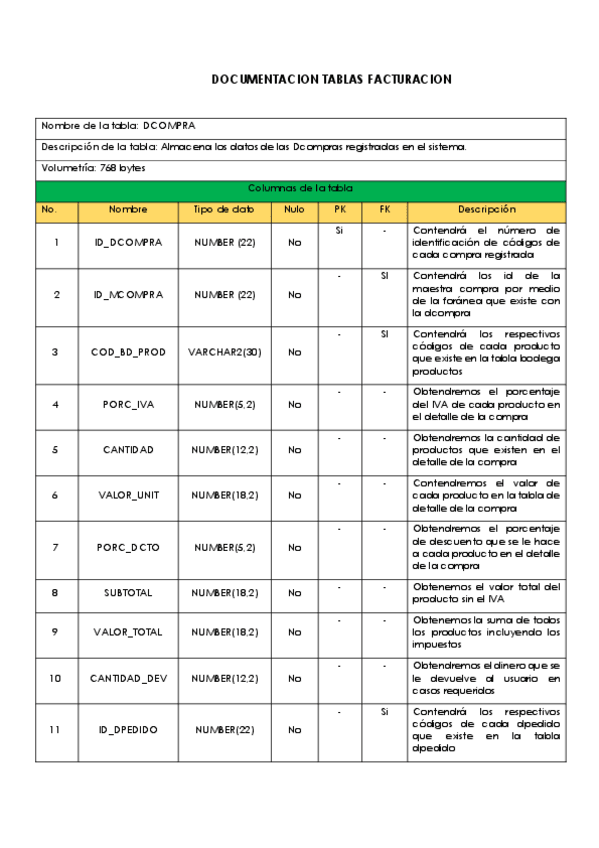 DOCUMENTACION TABLAS FACTURACION

Nombre de la tabla: DCOMPRA

Descripción de la tabla: Almacena los datos de las Dcompras registradas en el sistema.

Volumetría: 768 bytes

Columnas de la tabla

| No. | Nombre | Tipo de dato | Nulo | PK | FK | Descripción |
|---|---|---|---|---|---|---|
| 1 | ID_DCOMPRA | NUMBER (22) | No | Si | - | Contendrá el número de identificación de códigos de cada compra registrada |
| 2 | ID_MCOMPRA | NUMBER (22) | No | - | SI | Contendrá los id de la maestra compra por medio de la foránea que existe con la dcompra |
| 3 | COD_BD_PROD | VARCHAR2(30) | No | - | SI | Contendrá los respectivos códigos de cada producto que existe en la tabla bodega productos |
| 4 | PORC_IVA | NUMBER(5,2) | No | - | - | Obtendremos el porcentaje del IVA de cada producto en el detalle de la compra |
| 5 | CANTIDAD | NUMBER(12,2) | No | - | - | Obtendremos la cantidad de productos que existen en el detalle de la compra |
| 6 | VALOR_UNIT | NUMBER(18,2) | No | - | - | Contendremos el valor de cada producto en la tabla de detalle de la compra |
| 7 | PORC_DCTO | NUMBER(5,2) | No | - | - | Obtendremos el porcentaje de descuento que se le hace a cada producto en el detalle de la compra |
| 8 | SUBTOTAL | NUMBER(18,2) | No | - | - | Obtenemos el valor total del producto sin el IVA |
| 9 | VALOR_TOTAL | NUMBER(18,2) | No | - | - | Obtenemos la suma de todos los productos incluyendo los impuestos |
| 10 | CANTIDAD_DEV | NUMBER(12,2) | No | - | - | Obtendremos el dinero que se le devuelve al usuario en casos requeridos |
| 11 | ID_DPEDIDO | NUMBER(22) | No | - | Si | Contendrá los respectivos códigos de cada dpedido que existe en la tabla dpedido |